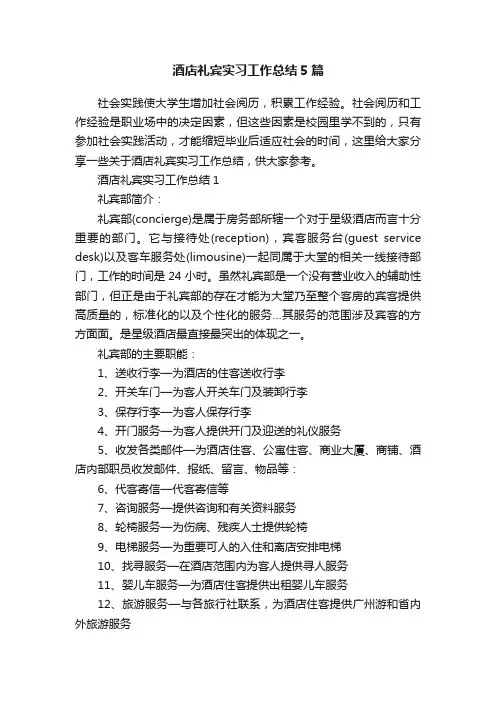 酒店礼宾实习工作总结5篇

社会实践使大学生增加社会阅历，积累工作经验。社会阅历和工作经验是职业场中的决定因素，但这些因素是校园里学不到的，只有参加社会实践活动，才能缩短毕业后适应社会的时间，这里给大家分享一些关于酒店礼宾实习工作总结，供大家参考。

酒店礼宾实习工作总结1

礼宾部简介：

礼宾部(concierge)是属于房务部所辖一个对于星级酒店而言十分重要的部门。它与接待处(reception)，宾客服务台(guest service desk)以及客车服务处(limousine)一起同属于大堂的相关一线接待部门，工作的时间是24小时。虽然礼宾部是一个没有营业收入的辅助性部门，但正是由于礼宾部的存在才能为大堂乃至整个客房的宾客提供高质量的，标准化的以及个性化的服务...其服务的范围涉及宾客的方方面面。是星级酒店最直接最突出的体现之一。

礼宾部的主要职能：

1、送收行李—为酒店的住客送收行李

2、开关车门—为客人开关车门及装卸行李

3、保存行李—为客人保存行李

4、开门服务—为客人提供开门及迎送的礼仪服务

5、收发各类邮件—为酒店住客、公寓住客、商业大厦、商铺、酒店内部职员收发邮件、报纸、留言、物品等：

6、代客寄信—代客寄信等

7、咨询服务—提供咨询和有关资料服务

8、轮椅服务—为伤病、残疾人士提供轮椅

9、电梯服务—为重要可人的入住和离店安排电梯

10、找寻服务—在酒店范围内为客人提供寻人服务

11、婴儿车服务—为酒店住客提供出租婴儿车服务

12、旅游服务—与各旅行社联系，为酒店住客提供广州游和省内外旅游服务